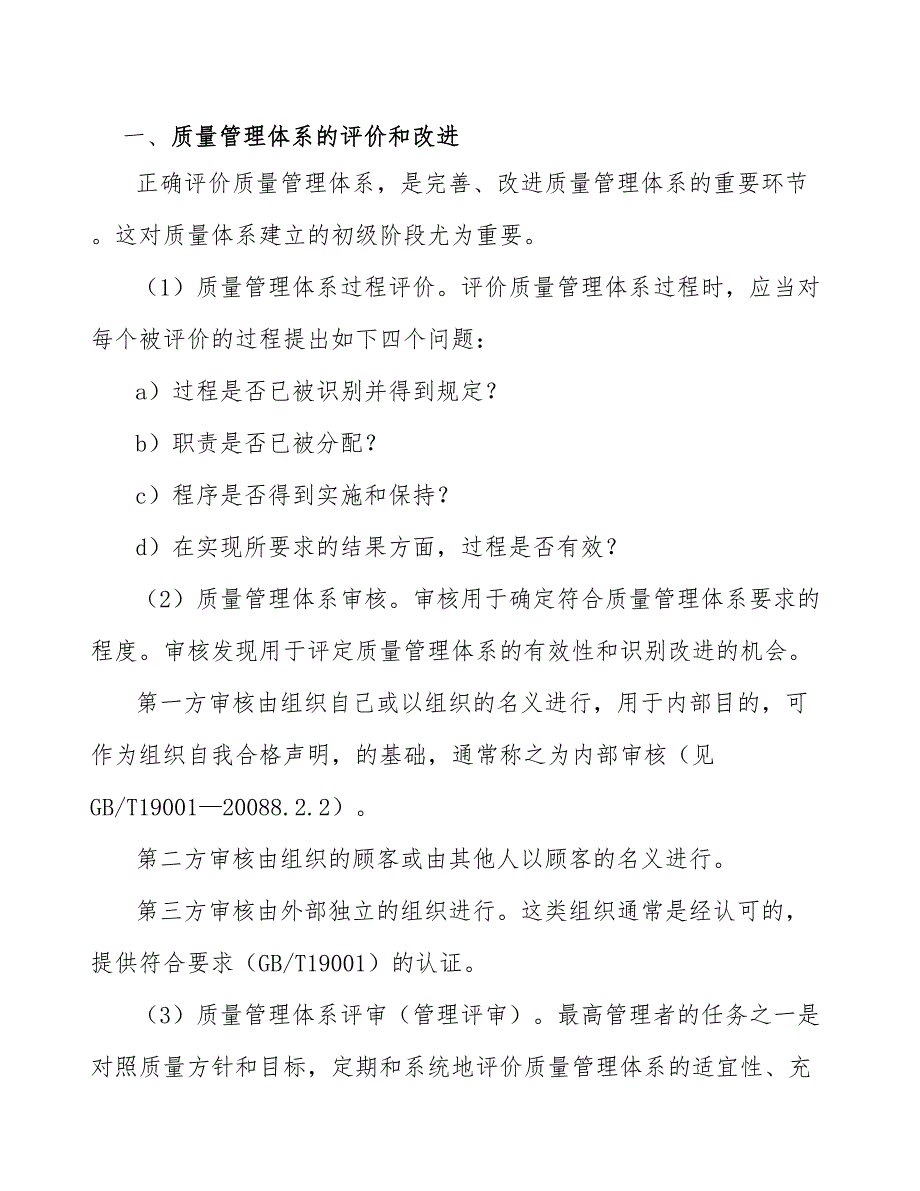 一、质量管理体系的评价和改进

正确评价质量管理体系，是完善、改进质量管理体系的重要环节。这对质量体系建立的初级阶段尤为重要。

（1）质量管理体系过程评价。评价质量管理体系过程时，应当对每个被评价的过程提出如下四个问题：

a）过程是否已被识别并得到规定？

b）职责是否已被分配？

c）程序是否得到实施和保持？

d）在实现所要求的结果方面，过程是否有效？

（2）质量管理体系审核。审核用于确定符合质量管理体系要求的程度。审核发现用于评定质量管理体系的有效性和识别改进的机会。

第一方审核由组织自己或以组织的名义进行，用于内部目的，可作为组织自我合格声明，的基础，通常称之为内部审核（见GB/T19001—20088.2.2）。

第二方审核由组织的顾客或由其他人以顾客的名义进行。

第三方审核由外部独立的组织进行。这类组织通常是经认可的，提供符合要求（GB/T19001）的认证。

（3）质量管理体系评审（管理评审）。最高管理者的任务之一是对照质量方针和目标，定期和系统地评价质量管理体系的适宜性、充